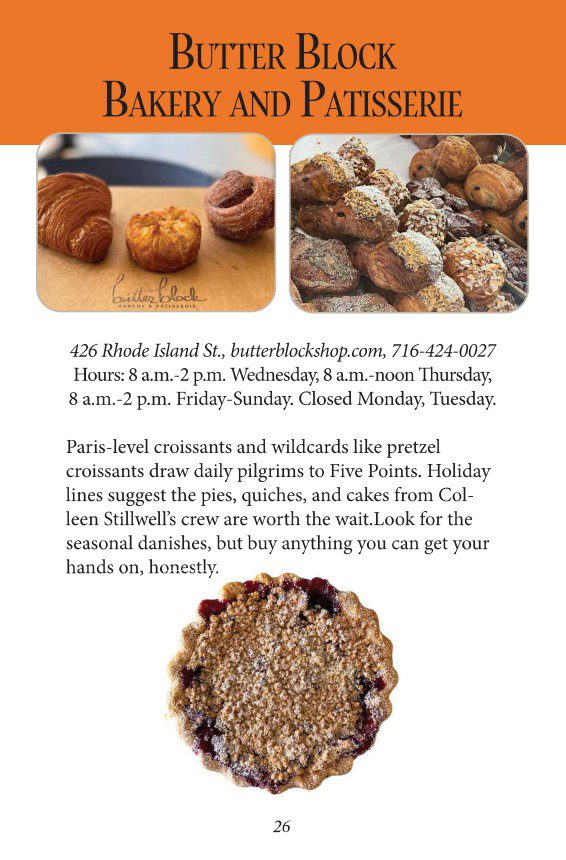 BUTTER BLOCK
BAKERY AND PATISSERIE

butter block
BAKERY & PATISSERIE

426 Rhode Island St., butterblockshop.com, 716-424-0027
Hours: 8 a.m.-2 p.m. Wednesday, 8 a.m.-noon Thursday, 8 a.m.-2 p.m. Friday-Sunday. Closed Monday, Tuesday.

Paris-level croissants and wildcards like pretzel croissants draw daily pilgrims to Five Points. Holiday lines suggest the pies, quiches, and cakes from Colleen Stillwell's crew are worth the wait.Look for the seasonal danishes, but buy anything you can get your hands on, honestly.

26